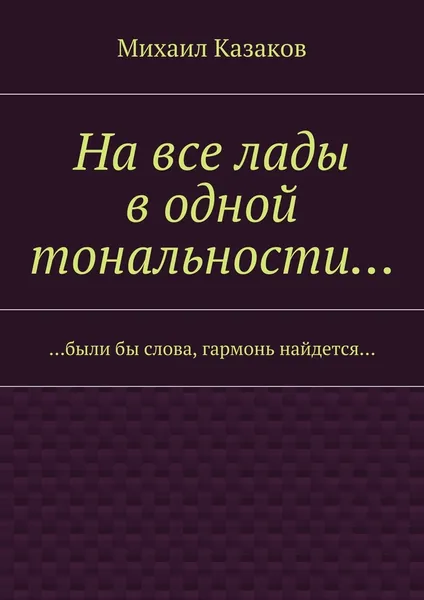 Михаил Казаков

На все лады в одной тональности…

…были бы слова, гармонь найдется…